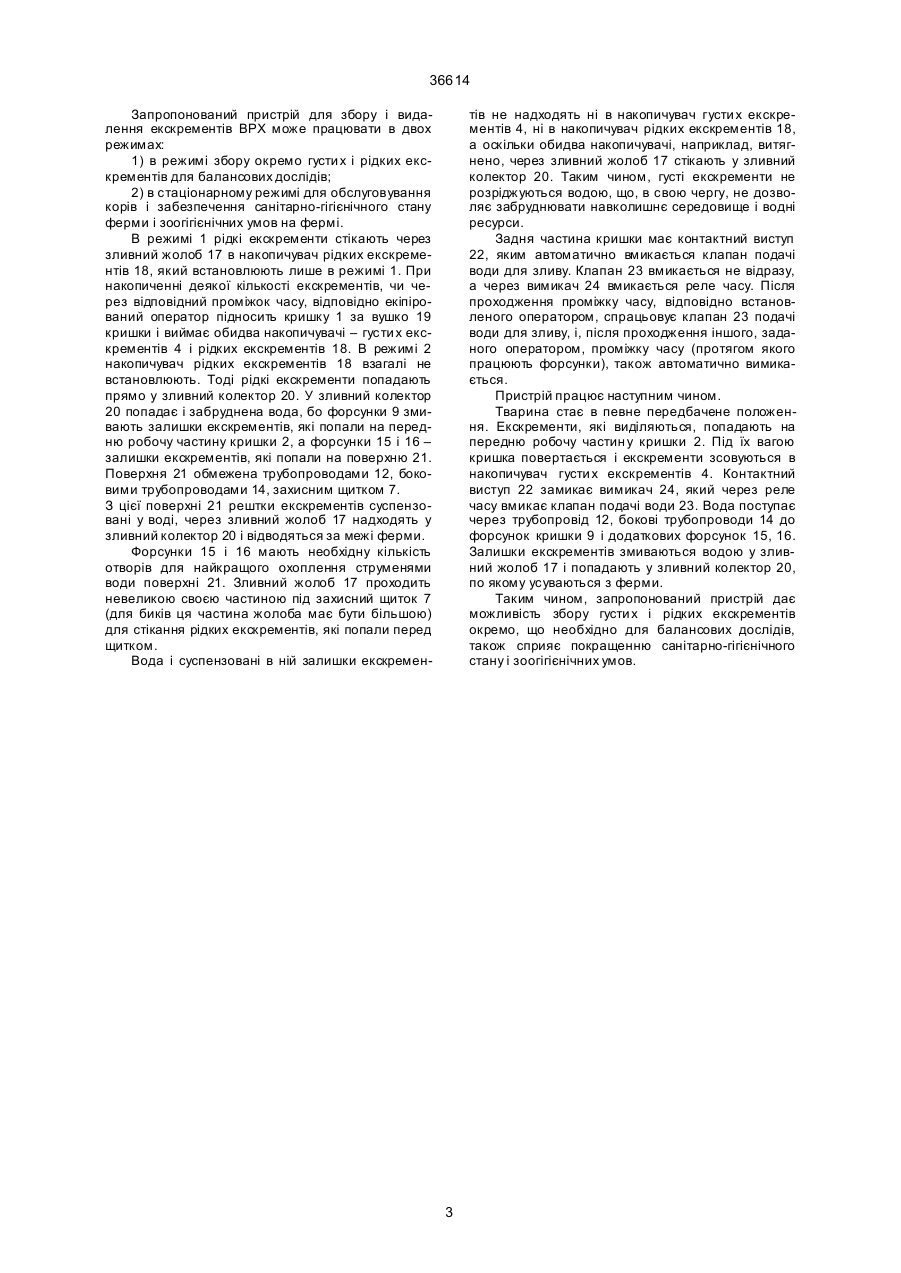 36614

Запропонований пристрій для збору і видалення екскрементів ВРХ може працювати в двох режимах:

1) в режимі збору окремо густих і рідких екскрементів для балансових дослідів;

2) в стаціонарному режимі для обслуговування корів і забезпечення санітарно-гігієнічного стану ферми і зоогігієнічних умов на фермі.

В режимі 1 рідкі екскременти стікають через зливний жолоб 17 в накопичувач рідких екскрементів 18, який встановлюють лише в режимі 1. При накопиченні деякої кількості екскрементів, чи через відповідний проміжок часу, відповідно екіпірований оператор підносить кришку 1 за вушко 19 кришки і виймає обидва накопичувачі – густих екскрементів 4 і рідких екскрементів 18. В режимі 2 накопичувач рідких екскрементів 18 взагалі не встановлюють. Тоді рідкі екскременти попадають прямо у зливний колектор 20. У зливний колектор 20 попадає і забруднена вода, бо форсунки 9 змивають залишки екскрементів, які попали на передню робочу частину кришки 2, а форсунки 15 і 16 – залишки екскрементів, які попали на поверхню 21. Поверхня 21 обмежена трубопроводами 12, боковими трубопроводами 14, захисним щитком 7. З цієї поверхні 21 рештки екскрементів суспензовані у воді, через зливний жолоб 17 надходять у зливний колектор 20 і відводяться за межі ферми.

Форсунки 15 і 16 мають необхідну кількість отворів для найкращого охоплення струменями води поверхні 21. Зливний жолоб 17 проходить невеликою своєю частиною під захисний щиток 7 (для биків ця частина жолоба має бути більшою) для стікання рідких екскрементів, які попали перед щитком.

Вода і суспензовані в ній залишки екскрементів не надходять ні в накопичувач густих екскрементів 4, ні в накопичувач рідких екскрементів 18, а оскільки обидва накопичувачі, наприклад, витягнено, через зливний жолоб 17 стікають у зливний колектор 20. Таким чином, густі екскременти не розріджуються водою, що, в свою чергу, не дозволяє забруднювати навколишнє середовище і водні ресурси.

Задня частина кришки має контактний виступ 22, яким автоматично вмикається клапан подачі води для зливу. Клапан 23 вмикається не відразу, а через вимикач 24 вмикається реле часу. Після проходження проміжку часу, відповідно встановленого оператором, спрацьовує клапан 23 подачі води для зливу, і, після проходження іншого, заданого оператором, проміжку часу (протягом якого працюють форсунки), також автоматично вимикається.

Пристрій працює наступним чином.

Тварина стає в певне передбачене положення. Екскременти, які виділяються, попадають на передню робочу частину кришки 2. Під їх вагою кришка повертається і екскременти зсовуються в накопичувач густих екскрементів 4. Контактний виступ 22 замикає вимикач 24, який через реле часу вмикає клапан подачі води 23. Вода поступає через трубопровід 12, бокові трубопроводи 14 до форсунок кришки 9 і додаткових форсунок 15, 16. Залишки екскрементів змиваються водою у зливний жолоб 17 і попадають у зливний колектор 20, по якому усуваються з ферми.

Таким чином, запропонований пристрій дає можливість збору густих і рідких екскрементів окремо, що необхідно для балансових дослідів, також сприяє покращенню санітарно-гігієнічного стану і зоогігієнічних умов.

3